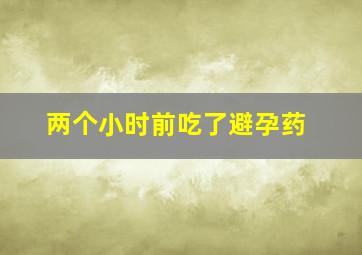 两个小时前吃了避孕药